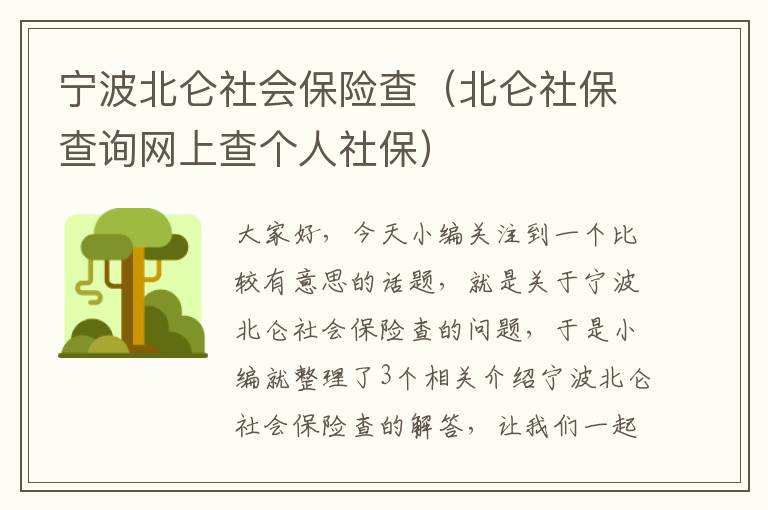 宁波北仑社会保险查（北仑社保查询网上查个人社保）

大家好，今天小编关注到一个比较有意思的话题，就是关于宁波北仑社会保险查的问题，于是小编就整理了3个相关介绍宁波北仑社会保险查的解答，让我们一起